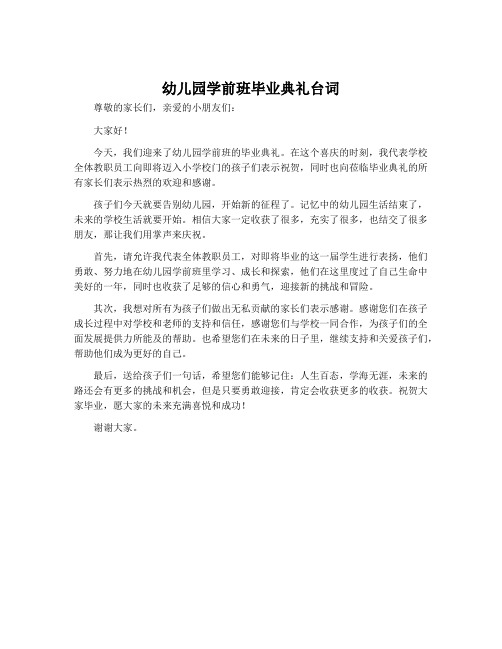 幼儿园学前班毕业典礼台词

尊敬的家长们，亲爱的小朋友们：

大家好！

今天，我们迎来了幼儿园学前班的毕业典礼。在这个喜庆的时刻，我代表学校全体教职员工向即将迈入小学校门的孩子们表示祝贺，同时也向莅临毕业典礼的所有家长们表示热烈的欢迎和感谢。

孩子们今天就要告别幼儿园，开始新的征程了。记忆中的幼儿园生活结束了，未来的学校生活就要开始。相信大家一定收获了很多，充实了很多，也结交了很多朋友，那让我们用掌声来庆祝。

首先，请允许我代表全体教职员工，对即将毕业的这一届学生进行表扬，他们勇敢、努力地在幼儿园学前班里学习、成长和探索，他们在这里度过了自己生命中美好的一年，同时也收获了足够的信心和勇气，迎接新的挑战和冒险。

其次，我想对所有为孩子们做出无私贡献的家长们表示感谢。感谢您们在孩子成长过程中对学校和老师的支持和信任，感谢您们与学校一同合作，为孩子们的全面发展提供力所能及的帮助。也希望您们在未来的日子里，继续支持和关爱孩子们，帮助他们成为更好的自己。

最后，送给孩子们一句话，希望您们能够记住：人生百态，学海无涯，未来的路还会有更多的挑战和机会，但是只要勇敢迎接，肯定会收获更多的收获。祝贺大家毕业，愿大家的未来充满喜悦和成功！

谢谢大家。